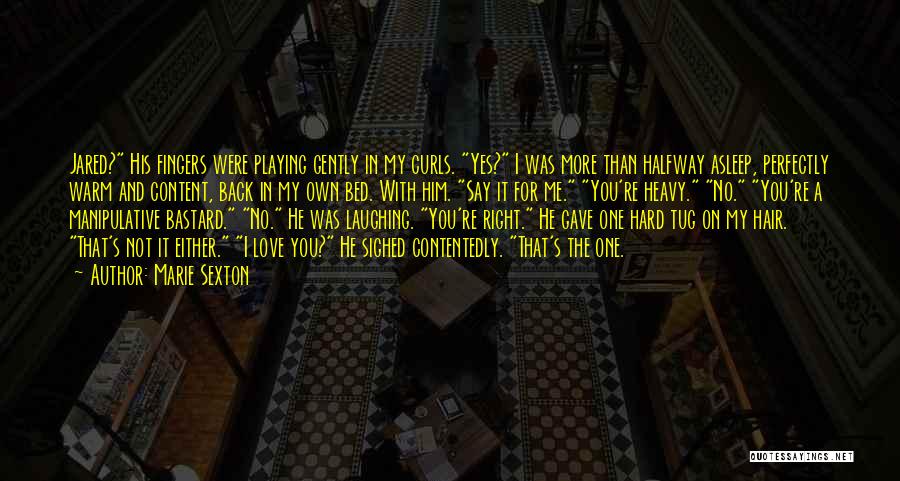 Jared?" His fingers were playing gently in my curls. "Yes?" I was more than halfway asleep, perfectly warm and content, back in my own bed. With him. "Say it for me." "You're heavy." "No." "You're a manipulative bastard." "No." He was laughing. "You're right." He gave one hard tug on my hair. "That's not it either." "I love you?" He sighed contentedly. "That's the one.

~ Author: Marie Sexton

QUOTESSAYINGS.NET